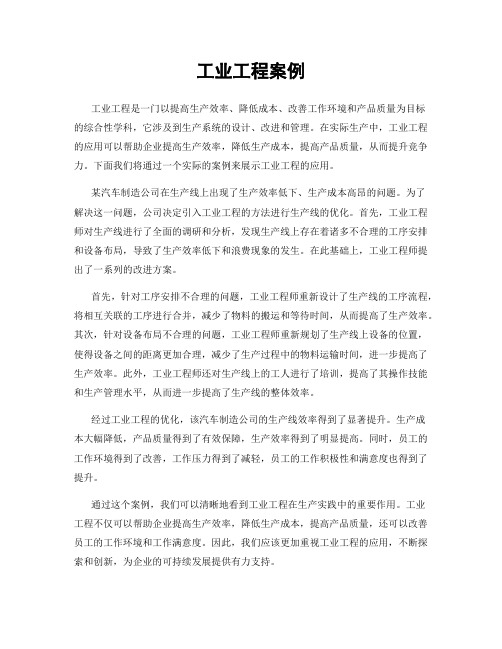 工业工程案例

工业工程是一门以提高生产效率、降低成本、改善工作环境和产品质量为目标的综合性学科，它涉及到生产系统的设计、改进和管理。在实际生产中，工业工程的应用可以帮助企业提高生产效率，降低生产成本，提高产品质量，从而提升竞争力。下面我们将通过一个实际的案例来展示工业工程的应用。

某汽车制造公司在生产线上出现了生产效率低下、生产成本高昂的问题。为了解决这一问题，公司决定引入工业工程的方法进行生产线的优化。首先，工业工程师对生产线进行了全面的调研和分析，发现生产线上存在着诸多不合理的工序安排和设备布局，导致了生产效率低下和浪费现象的发生。在此基础上，工业工程师提出了一系列的改进方案。

首先，针对工序安排不合理的问题，工业工程师重新设计了生产线的工序流程，将相互关联的工序进行合并，减少了物料的搬运和等待时间，从而提高了生产效率。其次，针对设备布局不合理的问题，工业工程师重新规划了生产线上设备的位置，使得设备之间的距离更加合理，减少了生产过程中的物料运输时间，进一步提高了生产效率。此外，工业工程师还对生产线上的工人进行了培训，提高了其操作技能和生产管理水平，从而进一步提高了生产线的整体效率。

经过工业工程的优化，该汽车制造公司的生产线效率得到了显著提升。生产成本大幅降低，产品质量得到了有效保障，生产效率得到了明显提高。同时，员工的工作环境得到了改善，工作压力得到了减轻，员工的工作积极性和满意度也得到了提升。

通过这个案例，我们可以清晰地看到工业工程在生产实践中的重要作用。工业工程不仅可以帮助企业提高生产效率，降低生产成本，提高产品质量，还可以改善员工的工作环境和工作满意度。因此，我们应该更加重视工业工程的应用，不断探索和创新，为企业的可持续发展提供有力支持。